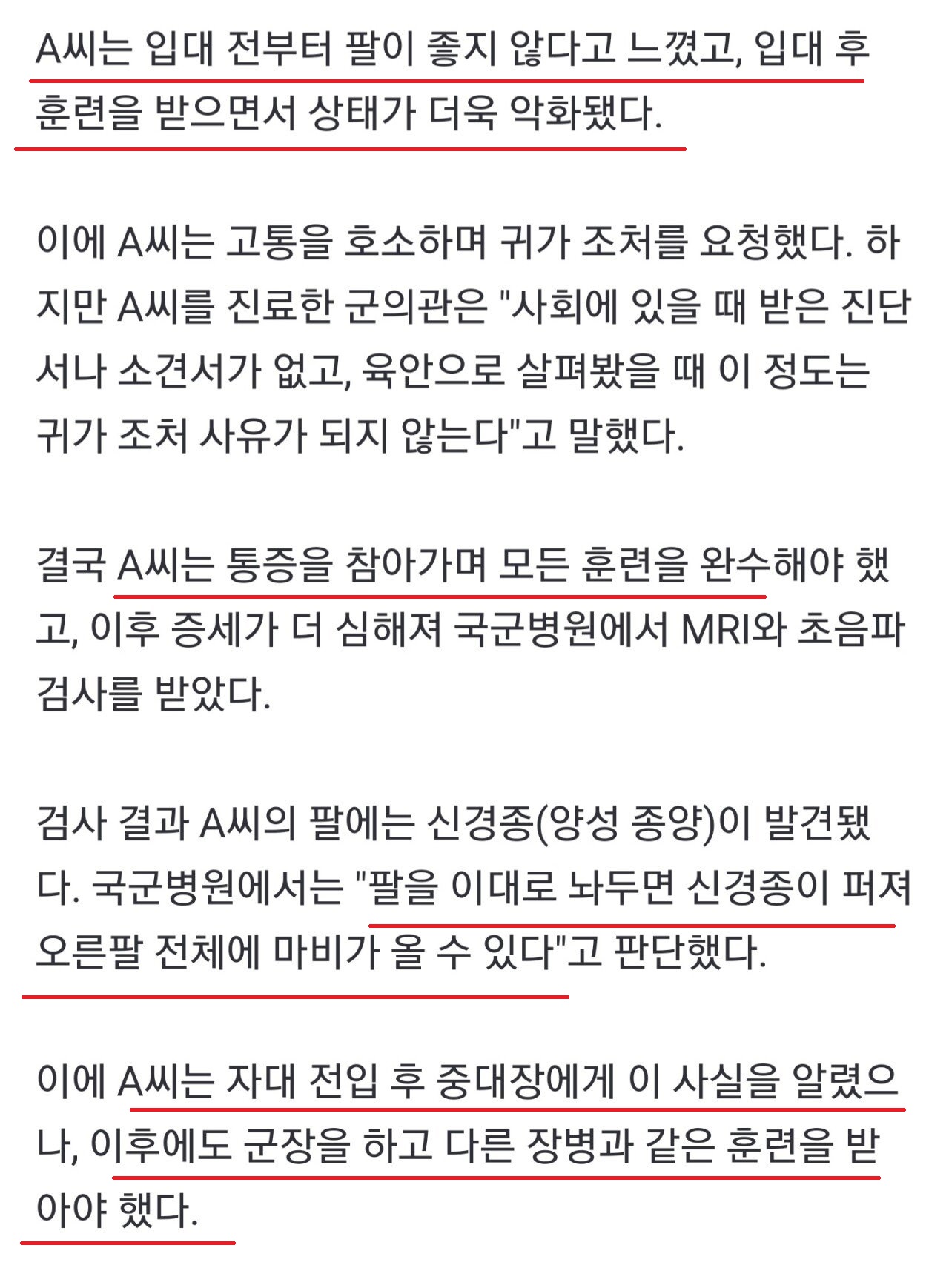 A씨는 입대 전부터 팔이 좋지 않다고 느꼈고, 입대 후 훈련을 받으면서 상태가 더욱 악화됐다.

이에 A씨는 고통을 호소하며 귀가 조처를 요청했다. 하지만 A씨를 진료한 군의관은 "사회에 있을 때 받은 진단서나 소견서가 없고, 육안으로 살펴봤을 때 이 정도는 귀가 조처 사유가 되지 않는다"고 말했다.

결국 A씨는 통증을 참아가며 모든 훈련을 완수해야 했고, 이후 증세가 더 심해져 국군병원에서 MRI와 초음파 검사를 받았다.

검사 결과 A씨의 팔에는 신경종(양성 종양)이 발견됐다. 국군병원에서는 "팔을 이대로 놔두면 신경종이 퍼져 오른팔 전체에 마비가 올 수 있다"고 판단했다.

이에 A씨는 자대 전입 후 중대장에게 이 사실을 알렸으나, 이후에도 군장을 하고 다른 장병과 같은 훈련을 받아야 했다.